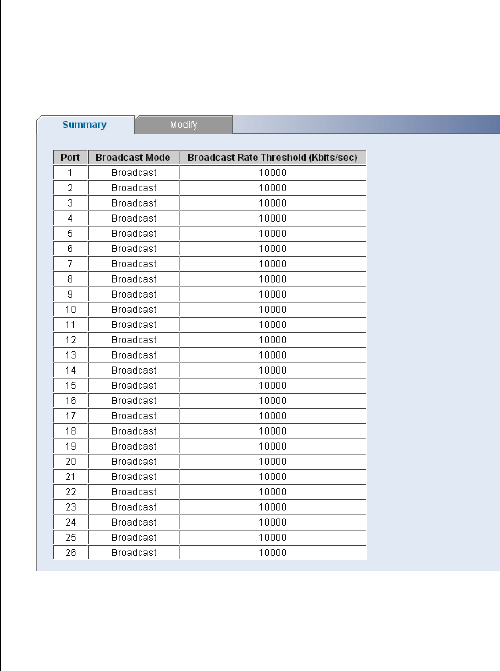 Summary Modify

| Port | Broadcast Mode | Broadcast Rate Threshold (Kbits/sec) |
|---|---|---|
| 1 | Broadcast | 10000 |
| 2 | Broadcast | 10000 |
| 3 | Broadcast | 10000 |
| 4 | Broadcast | 10000 |
| 5 | Broadcast | 10000 |
| 6 | Broadcast | 10000 |
| 7 | Broadcast | 10000 |
| 8 | Broadcast | 10000 |
| 9 | Broadcast | 10000 |
| 10 | Broadcast | 10000 |
| 11 | Broadcast | 10000 |
| 12 | Broadcast | 10000 |
| 13 | Broadcast | 10000 |
| 14 | Broadcast | 10000 |
| 15 | Broadcast | 10000 |
| 16 | Broadcast | 10000 |
| 17 | Broadcast | 10000 |
| 18 | Broadcast | 10000 |
| 19 | Broadcast | 10000 |
| 20 | Broadcast | 10000 |
| 21 | Broadcast | 10000 |
| 22 | Broadcast | 10000 |
| 23 | Broadcast | 10000 |
| 24 | Broadcast | 10000 |
| 25 | Broadcast | 10000 |
| 26 | Broadcast | 10000 |